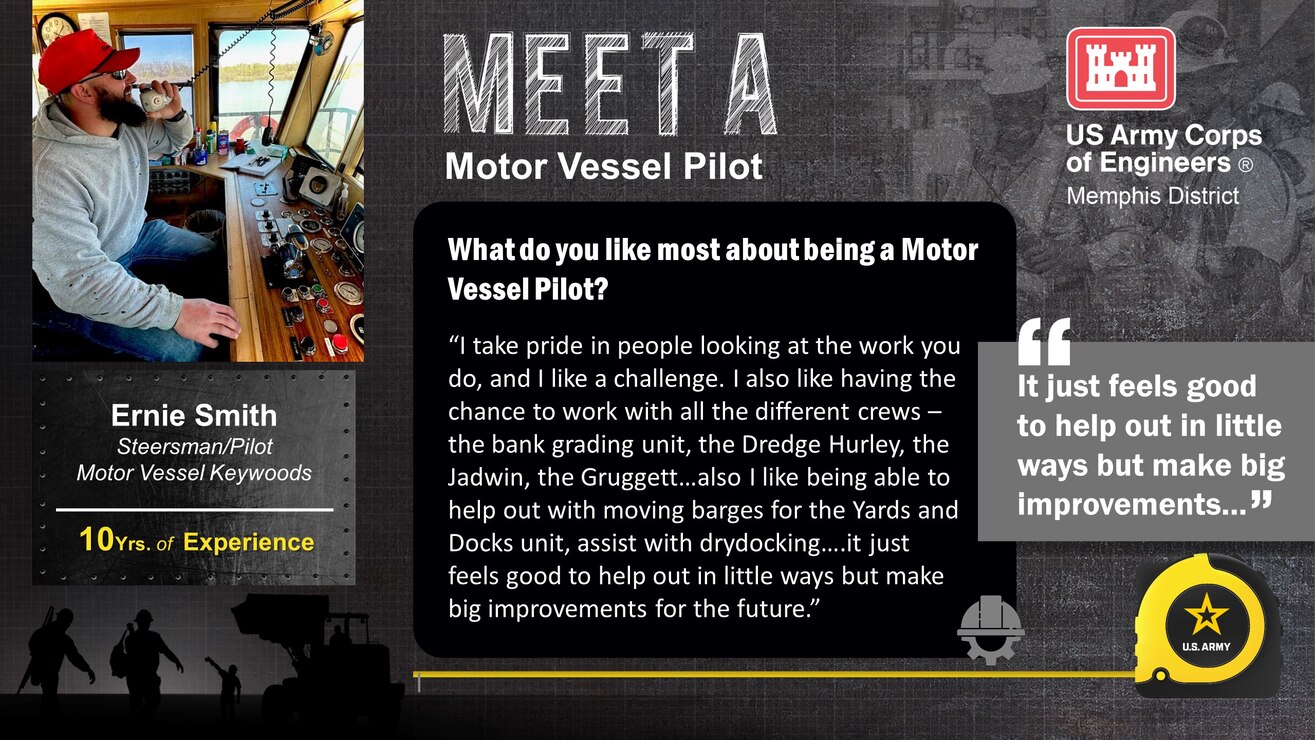 MEET A
Motor Vessel Pilot

US Army Corps of Engineers ®
Memphis District

Ernie Smith
Steersman/Pilot
Motor Vessel Keywoods

10Yrs. of Experience

What do you like most about being a Motor Vessel Pilot?

“I take pride in people looking at the work you do, and I like a challenge. I also like having the chance to work with all the different crews – the bank grading unit, the Dredge Hurley, the Jadwin, the Gruggett…also I like being able to help out with moving barges for the Yards and Docks unit, assist with drydocking….it just feels good to help out in little ways but make big improvements for the future.”

“It just feels good to help out in little ways but make big improvements…”

U.S. ARMY